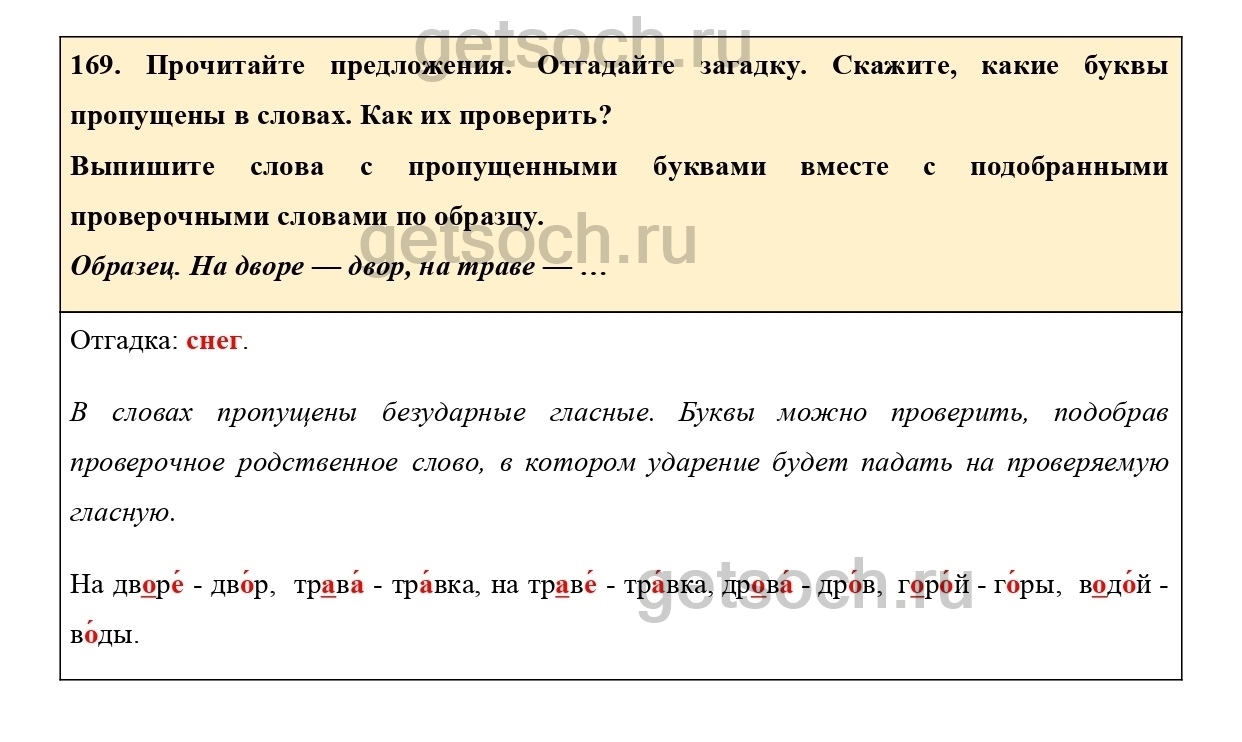 169. Прочитайте предложения. Отгадайте загадку. Скажите, какие буквы пропущены в словах. Как их проверить?

Выпишите слова с пропущенными буквами вместе с подобранными проверочными словами по образцу.

Образец. На дворе — двор, на траве — …

Отгадка: снег.

В словах пропущены безударные гласные. Буквы можно проверить, подобрав проверочное родственное слово, в котором ударение будет падать на проверяемую гласную.

На дворе́ - дво́р, трава́ - тра́вка, на траве́ - тра́вка, дрова́ - дро́в, горо́й - го́ры, водо́й - во́ды.

getsoch.ru